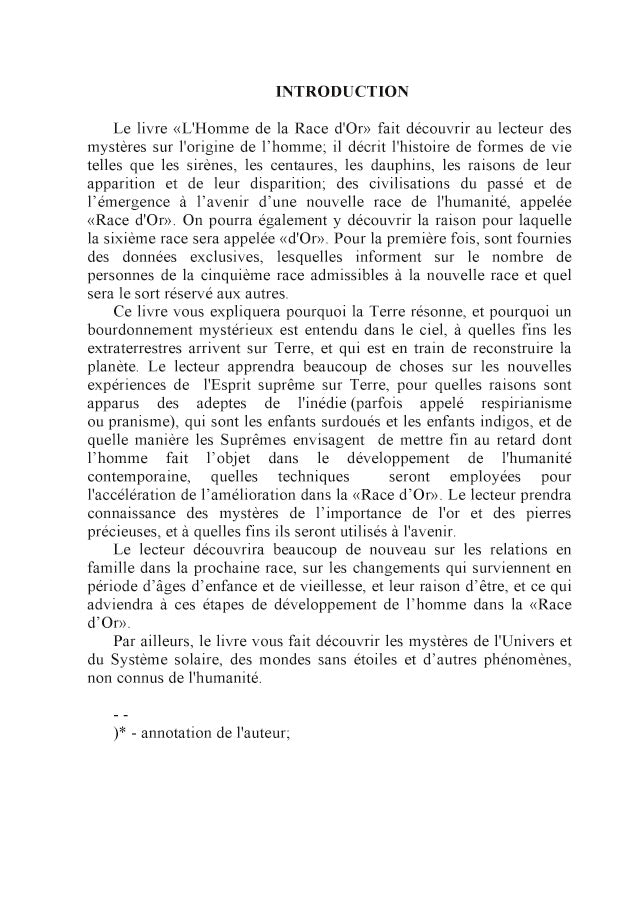 INTRODUCTION

Le livre «L'Homme de la Race d'Or» fait découvrir au lecteur des mystères sur l'origine de l'homme; il décrit l'histoire de formes de vie telles que les sirènes, les centaures, les dauphins, les raisons de leur apparition et de leur disparition; des civilisations du passé et de l'émergence à l'avenir d'une nouvelle race de l'humanité, appelée «Race d'Or». On pourra également y découvrir la raison pour laquelle la sixième race sera appelée «d'Or». Pour la première fois, sont fournies des données exclusives, lesquelles informent sur le nombre de personnes de la cinquième race admissibles à la nouvelle race et quel sera le sort réservé aux autres.

Ce livre vous expliquera pourquoi la Terre résonne, et pourquoi un bourdonnement mystérieux est entendu dans le ciel, à quelles fins les extraterrestres arrivent sur Terre, et qui est en train de reconstruire la planète. Le lecteur apprendra beaucoup de choses sur les nouvelles expériences de l'Esprit suprême sur Terre, pour quelles raisons sont apparus des adeptes de l'inédie (parfois appelé respirianisme ou pranisme), qui sont les enfants surdoués et les enfants indigos, et de quelle manière les Suprêmes envisagent de mettre fin au retard dont l'homme fait l'objet dans le développement de l'humanité contemporaine, quelles techniques seront employées pour l'accélération de l'amélioration dans la «Race d'Or». Le lecteur prendra connaissance des mystères de l'importance de l'or et des pierres précieuses, et à quelles fins ils seront utilisés à l'avenir.

Le lecteur découvrira beaucoup de nouveau sur les relations en famille dans la prochaine race, sur les changements qui surviennent en période d'âges d'enfance et de vieillesse, et leur raison d'être, et ce qui adviendra à ces étapes de développement de l'homme dans la «Race d'Or».

Par ailleurs, le livre vous fait découvrir les mystères de l'Univers et du Système solaire, des mondes sans étoiles et d'autres phénomènes, non connus de l'humanité.

- -
)* - annotation de l'auteur;